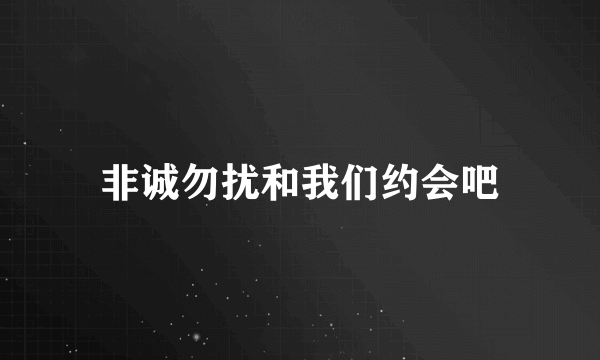 非诚勿扰和我们约会吧